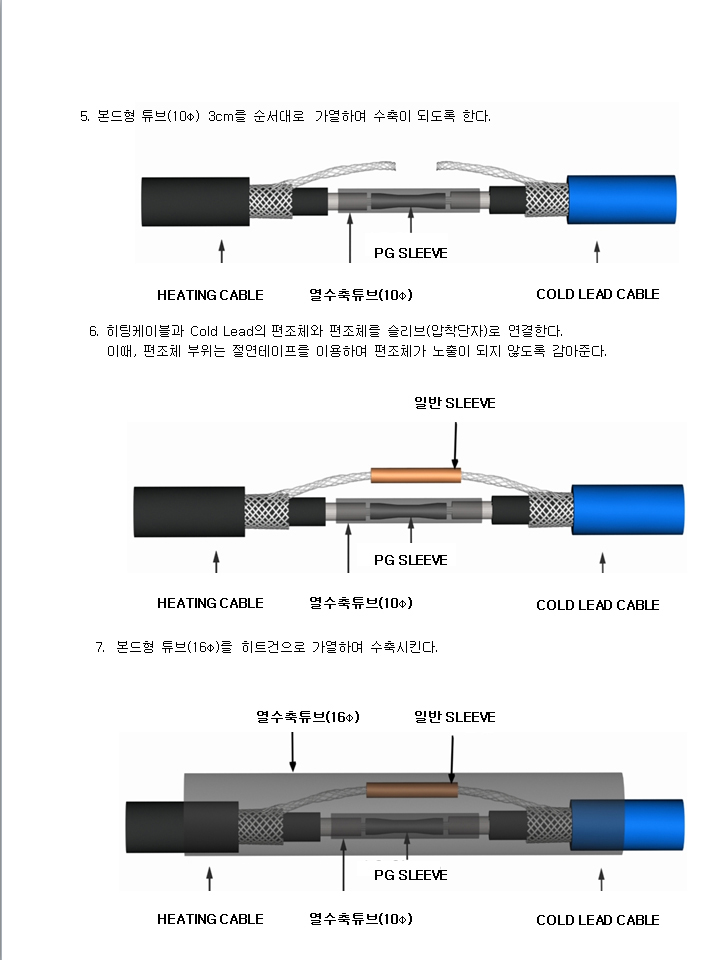 5. 본드형 튜브(10Φ) 3cm를 순서대로 가열하여 수축이 되도록 한다.

PG SLEEVE

HEATING CABLE

열수축튜브(10Φ)

COLD LEAD CABLE

6. 히팅케이블과 Cold Lead의 편조체와 편조체를 슬리브(압착단자)로 연결한다.
이때, 편조체 부위는 절연테이프를 이용하여 편조체가 노출이 되지 않도록 감아준다.

일반 SLEEVE

PG SLEEVE

HEATING CABLE

열수축튜브(10Φ)

COLD LEAD CABLE

7. 본드형 튜브(16Φ)를 히트건으로 가열하여 수축시킨다.

열수축튜브(16Φ)

일반 SLEEVE

PG SLEEVE

HEATING CABLE

열수축튜브(10Φ)

COLD LEAD CABLE